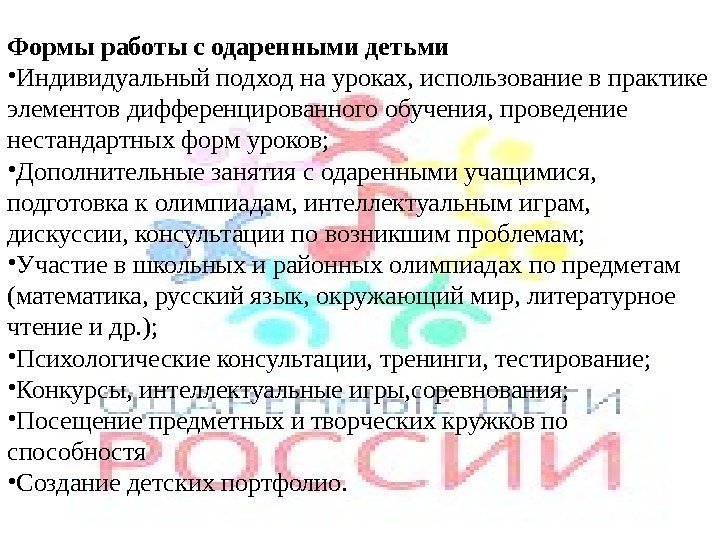 Формы работы с одаренными детьми

• Индивидуальный подход на уроках, использование в практике элементов дифференцированного обучения, проведение нестандартных форм уроков;

• Дополнительные занятия с одаренными учащимися, подготовка к олимпиадам, интеллектуальным играм, дискуссии, консультации по возникшим проблемам;

• Участие в школьных и районных олимпиадах по предметам (математика, русский язык, окружающий мир, литературное чтение и др.);

• Психологические консультации, тренинги, тестирование;

• Конкурсы, интеллектуальные игры,соревнования;

• Посещение предметных и творческих кружков по способностя

• Создание детских портфолио.

ОДАРЕННЫЕ ДЕТИ
РОССИИ